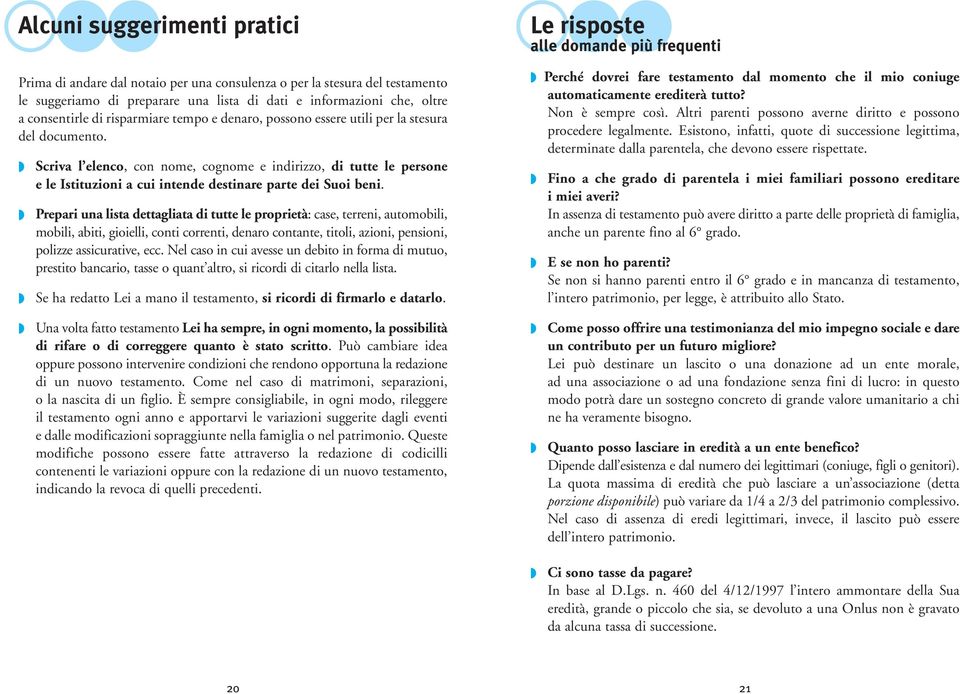 Alcuni suggerimenti pratici

Prima di andare dal notaio per una consulenza o per la stesura del testamento le suggeriamo di preparare una lista di dati e informazioni che, oltre a consentirle di risparmiare tempo e denaro, possono essere utili per la stesura del documento.

Scriva l'elenco, con nome, cognome e indirizzo, di tutte le persone e le Istituzioni a cui intende destinare parte dei Suoi beni.

Prepari una lista dettagliata di tutte le proprietà: case, terreni, automobili, mobili, abiti, gioielli, conti correnti, denaro contante, titoli, azioni, pensioni, polizze assicurative, ecc. Nel caso in cui avesse un debito in forma di mutuo, prestito bancario, tasse o quant'altro, si ricordi di citarlo nella lista.

Se ha redatto Lei a mano il testamento, si ricordi di firmarlo e datarlo.

Una volta fatto testamento Lei ha sempre, in ogni momento, la possibilità di rifare o di correggere quanto è stato scritto. Può cambiare idea oppure possono intervenire condizioni che rendono opportuna la redazione di un nuovo testamento. Come nel caso di matrimoni, separazioni, o la nascita di un figlio. È sempre consigliabile, in ogni modo, rileggere il testamento ogni anno e apportarvi le variazioni suggerite dagli eventi e dalle modificazioni sopraggiunte nella famiglia o nel patrimonio. Queste modifiche possono essere fatte attraverso la redazione di codicilli contenenti le variazioni oppure con la redazione di un nuovo testamento, indicando la revoca di quelli precedenti.

20

Le risposte
alle domande più frequenti

Perché dovrei fare testamento dal momento che il mio coniuge automaticamente erediterà tutto?
Non è sempre così. Altri parenti possono averne diritto e possono procedere legalmente. Esistono, infatti, quote di successione legittima, determinate dalla parentela, che devono essere rispettate.

Fino a che grado di parentela i miei familiari possono ereditare i miei averi?
In assenza di testamento può avere diritto a parte delle proprietà di famiglia, anche un parente fino al 6° grado.

E se non ho parenti?
Se non si hanno parenti entro il 6° grado e in mancanza di testamento, l'intero patrimonio, per legge, è attribuito allo Stato.

Come posso offrire una testimonianza del mio impegno sociale e dare un contributo per un futuro migliore?
Lei può destinare un lascito o una donazione ad un ente morale, ad una associazione o ad una fondazione senza fini di lucro: in questo modo potrà dare un sostegno concreto di grande valore umanitario a chi ne ha veramente bisogno.

Quanto posso lasciare in eredità a un ente benefico?
Dipende dall'esistenza e dal numero dei legittimari (coniuge, figli o genitori). La quota massima di eredità che può lasciare a un'associazione (detta porzione disponibile) può variare da 1/4 a 2/3 del patrimonio complessivo. Nel caso di assenza di eredi legittimari, invece, il lascito può essere dell'intero patrimonio.

Ci sono tasse da pagare?
In base al D.Lgs. n. 460 del 4/12/1997 l'intero ammontare della Sua eredità, grande o piccolo che sia, se devoluto a una Onlus non è gravato da alcuna tassa di successione.

21